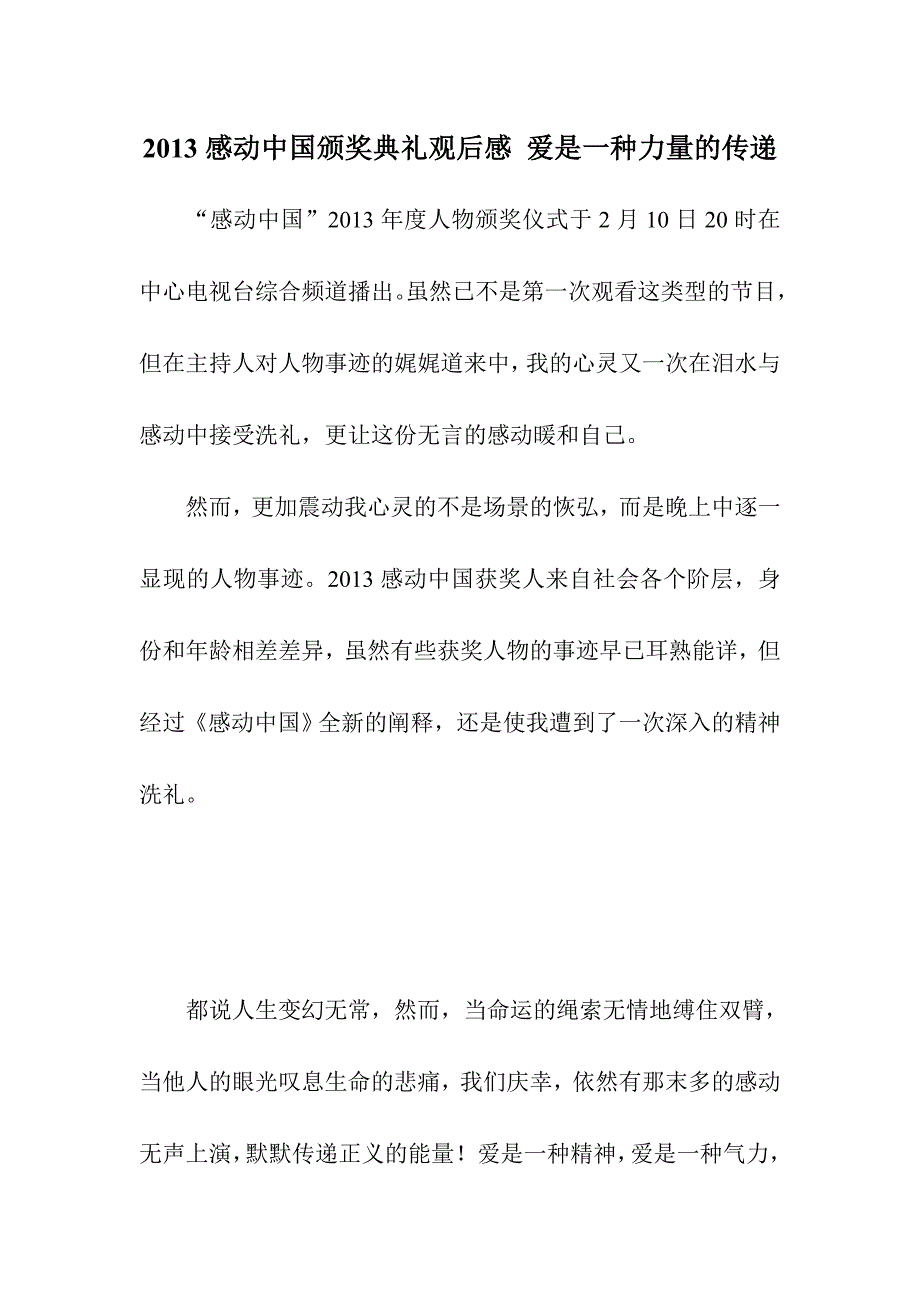 2013 感动中国颁奖典礼观后感 爱是一种力量的传递

“感动中国”2013 年度人物颁奖仪式于 2 月 10 日 20 时在中心电视台综合频道播出。虽然已不是第一次观看这类型的节目，但在主持人对人物事迹的娓娓道来中，我的心灵又一次在泪水与感动中接受洗礼，更让这份无言的感动暖和自己。

然而，更加震动我心灵的不是场景的恢弘，而是晚上中逐一显现的人物事迹。2013 感动中国获奖人来自社会各个阶层，身份和年龄相差差异，虽然有些获奖人物的事迹早已耳熟能详，但经过《感动中国》全新的阐释，还是使我遭到了一次深入的精神洗礼。

都说人生变幻无常，然而，当命运的绳索无情地缚住双臂，当他人的眼光叹息生命的悲痛，我们庆幸，依然有那末多的感动无声上演，默默传递正义的能量！爱是一种精神，爱是一种气力，